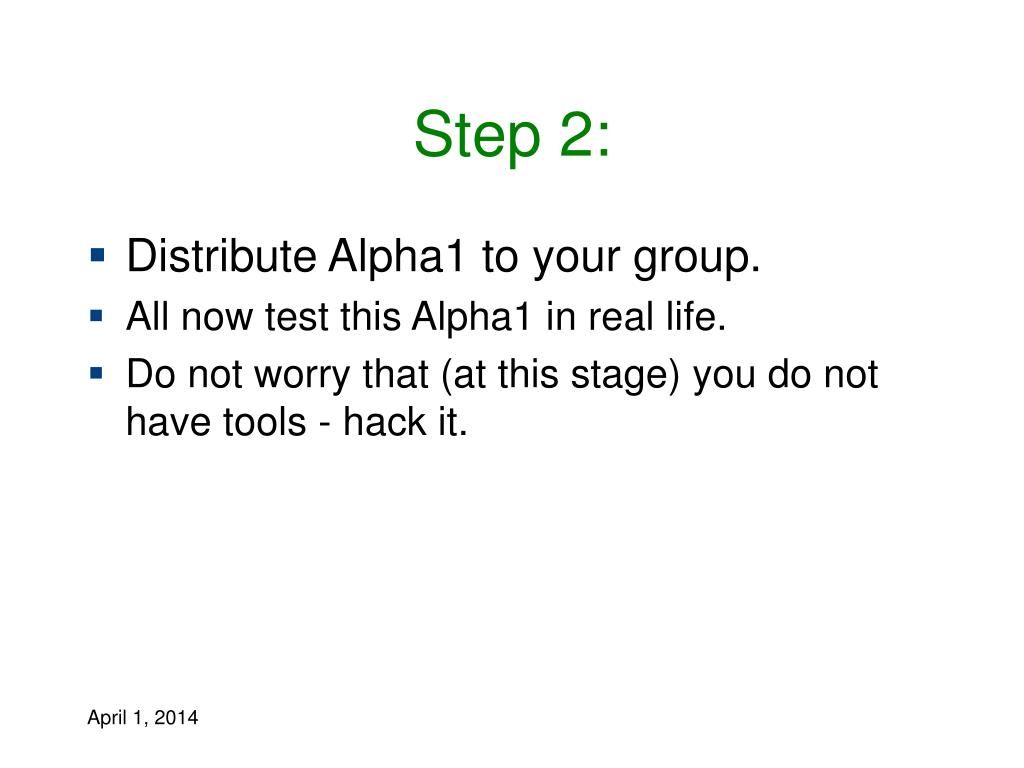 Step 2:

- Distribute Alpha1 to your group.
- All now test this Alpha1 in real life.
- Do not worry that (at this stage) you do not have tools - hack it.

April 1, 2014